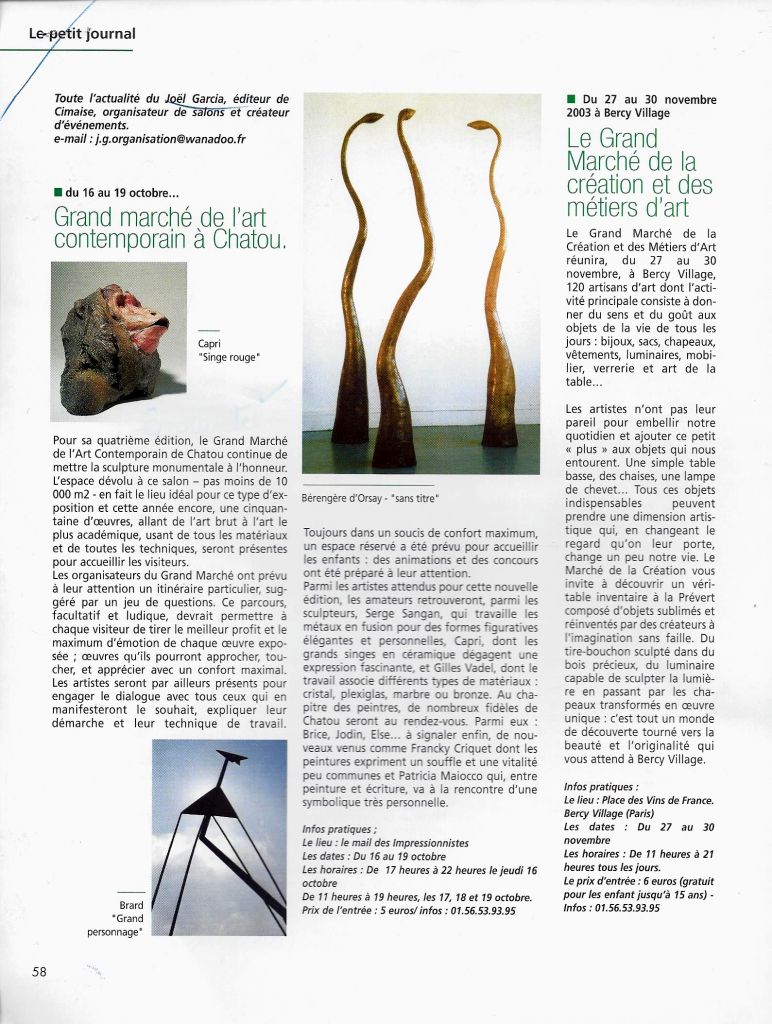 Le petit journal

Toute l'actualité du Joël Garcia, éditeur de Cimaise, organisateur de salons et créateur d'événements.
e-mail : j.g.organisation@wanadoo.fr

du 16 au 19 octobre...

Grand marché de l'art contemporain à Chatou.

Capri "Singe rouge"

Pour sa quatrième édition, le Grand Marché de l'Art Contemporain de Chatou continue de mettre la sculpture monumentale à l'honneur. L'espace dévolu à ce salon – pas moins de 10 000 m2 - en fait le lieu idéal pour ce type d'exposition et cette année encore, une cinquantaine d'œuvres, allant de l'art brut à l'art le plus académique, usant de tous les matériaux et de toutes les techniques, seront présentes pour accueillir les visiteurs.
Les organisateurs du Grand Marché ont prévu à leur attention un itinéraire particulier, suggéré par un jeu de questions. Ce parcours, facultatif et ludique, devrait permettre à chaque visiteur de tirer le meilleur profit et le maximum d'émotion de chaque œuvre exposée ; œuvres qu'ils pourront approcher, toucher, et apprécier avec un confort maximal. Les artistes seront par ailleurs présents pour engager le dialogue avec tous ceux qui en manifesteront le souhait, expliquer leur démarche et leur technique de travail.

Brard "Grand personnage"

Bérengère d'Orsay - "sans titre"

Toujours dans un soucis de confort maximum, un espace réservé a été prévu pour accueillir les enfants : des animations et des concours ont été préparé à leur attention.
Parmi les artistes attendus pour cette nouvelle édition, les amateurs retrouveront, parmi les sculpteurs, Serge Sangan, qui travaille les métaux en fusion pour des formes figuratives élégantes et personnelles, Capri, dont les grands singes en céramique dégagent une expression fascinante, et Gilles Vadel, dont le travail associe différents types de matériaux : cristal, plexiglas, marbre ou bronze. Au chapitre des peintres, de nombreux fidèles de Chatou seront au rendez-vous. Parmi eux : Brice, Jodin, Else... à signaler enfin, de nouveaux venus comme Francky Criquet dont les peintures expriment un souffle et une vitalité peu communes et Patricia Maiocco qui, entre peinture et écriture, va à la rencontre d'une symbolique très personnelle.

Infos pratiques ;
Le lieu : le mail des Impressionnistes
Les dates : Du 16 au 19 octobre
Les horaires : De 17 heures à 22 heures le jeudi 16 octobre
De 11 heures à 19 heures, les 17, 18 et 19 octobre.
Prix de l'entrée : 5 euros/ infos : 01.56.53.93.95

Du 27 au 30 novembre 2003 à Bercy Village

Le Grand Marché de la création et des métiers d'art

Le Grand Marché de la Création et des Métiers d'Art réunira, du 27 au 30 novembre, à Bercy Village, 120 artisans d'art dont l'activité principale consiste à donner du sens et du goût aux objets de la vie de tous les jours : bijoux, sacs, chapeaux, vêtements, luminaires, mobilier, verrerie et art de la table...

Les artistes n'ont pas leur pareil pour embellir notre quotidien et ajouter ce petit « plus » aux objets qui nous entourent. Une simple table basse, des chaises, une lampe de chevet... Tous ces objets indispensables peuvent prendre une dimension artistique qui, en changeant le regard qu'on leur porte, change un peu notre vie. Le Marché de la Création vous invite à découvrir un véritable inventaire à la Prévert composé d'objets sublimés et réinventés par des créateurs à l'imagination sans faille. Du tire-bouchon sculpté dans du bois précieux, du luminaire capable de sculpter la lumière en passant par les chapeaux transformés en œuvre unique : c'est tout un monde de découverte tourné vers la beauté et l'originalité qui vous attend à Bercy Village.

Infos pratiques :
Le lieu : Place des Vins de France. Bercy Village (Paris)
Les dates : Du 27 au 30 novembre
Les horaires : De 11 heures à 21 heures tous les jours.
Le prix d'entrée : 6 euros (gratuit pour les enfant jusqu'à 15 ans) - Infos : 01.56.53.93.95

58